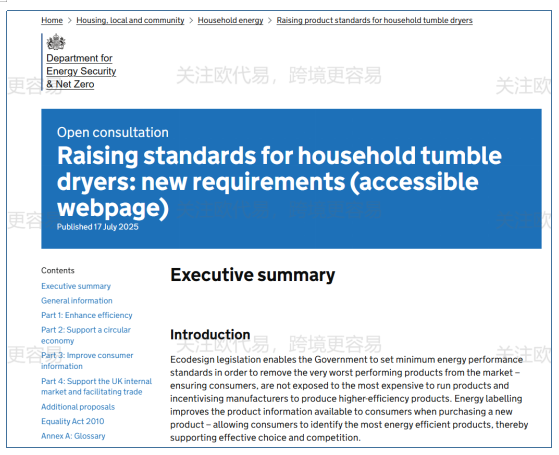 Home > Housing, local and community > Household energy > Raising product standards for household tumble dryers

Department for Energy Security & Net Zero

关注欧代易，跨境更容易

Open consultation

Raising standards for household tumble dryers: new requirements (accessible webpage)

Published 17 July 2025

Contents

Executive summary

General information

Part 1: Enhance efficiency

Part 2: Support a circular economy

Part 3: Improve consumer information

Part 4: Support the UK internal market and facilitating trade

Additional proposals

Equality Act 2010

Annex A: Glossary

Executive summary

Introduction

Ecodesign legislation enables the Government to set minimum energy performance standards in order to remove the very worst performing products from the market – ensuring consumers, are not exposed to the most expensive to run products and incentivising manufacturers to produce higher-efficiency products. Energy labelling improves the product information available to consumers when purchasing a new product – allowing consumers to identify the most energy efficient products, thereby supporting effective choice and competition.